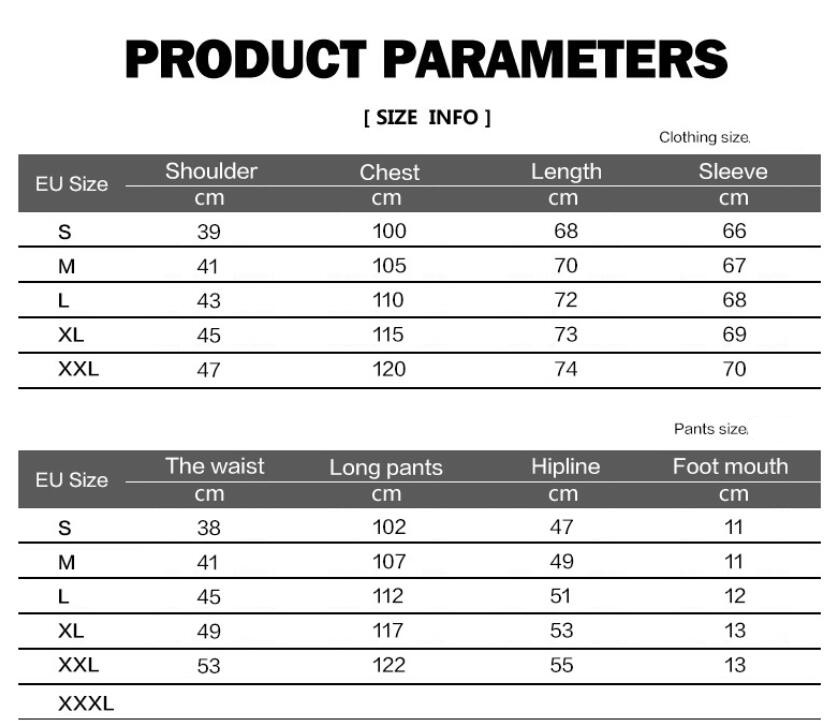 PRODUCT PARAMETERS

[ SIZE INFO ]

Clothing size.

| EU Size | Shoulder cm | Chest cm | Length cm | Sleeve cm |
|---|---|---|---|---|
| S | 39 | 100 | 68 | 66 |
| M | 41 | 105 | 70 | 67 |
| L | 43 | 110 | 72 | 68 |
| XL | 45 | 115 | 73 | 69 |
| XXL | 47 | 120 | 74 | 70 |

Pants size.

| EU Size | The waist cm | Long pants cm | Hipline cm | Foot mouth cm |
|---|---|---|---|---|
| S | 38 | 102 | 47 | 11 |
| M | 41 | 107 | 49 | 11 |
| L | 45 | 112 | 51 | 12 |
| XL | 49 | 117 | 53 | 13 |
| XXL | 53 | 122 | 55 | 13 |
| XXXL | | | | |